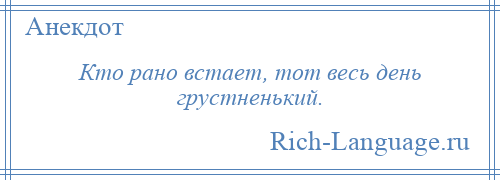 Анекдот

Кто рано встает, тот весь день грустненький.

Rich-Language.ru